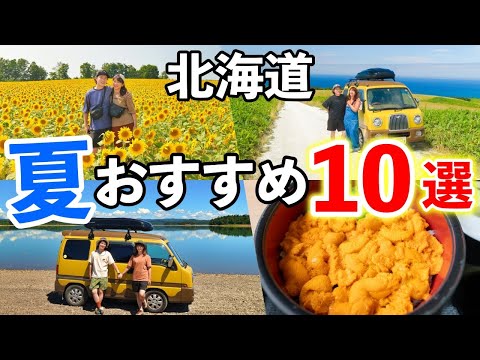 北海道

夏おすすめ10選